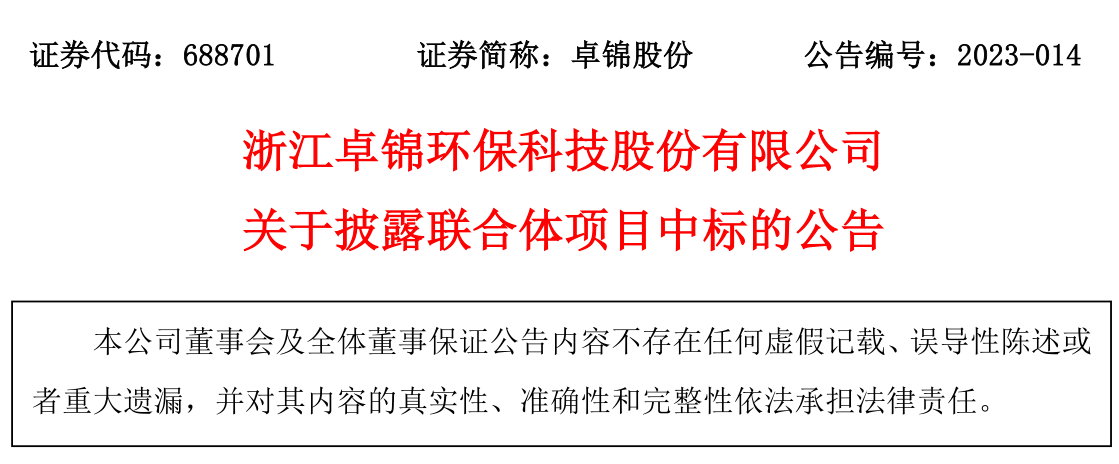 证券代码：688701 证券简称：卓锦股份 公告编号：2023-014

浙江卓锦环保科技股份有限公司

关于披露联合体项目中标的公告

本公司董事会及全体董事保证公告内容不存在任何虚假记载、误导性陈述或者重大遗漏，并对其内容的真实性、准确性和完整性依法承担法律责任。